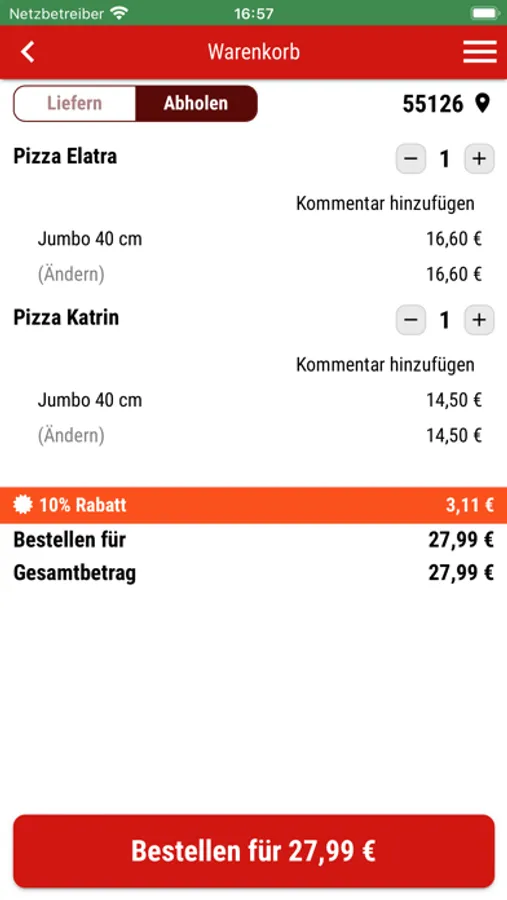 Netzbetreiber 16:57

Warenkorb

Liefern Abholen 55126

Pizza Elatra − 1 +

Kommentar hinzufügen

Jumbo 40 cm 16,60 €

(Ändern) 16,60 €

Pizza Katrin − 1 +

Kommentar hinzufügen

Jumbo 40 cm 14,50 €

(Ändern) 14,50 €

10% Rabatt 3,11 €

Bestellen für 27,99 €

Gesamtbetrag 27,99 €

Bestellen für 27,99 €